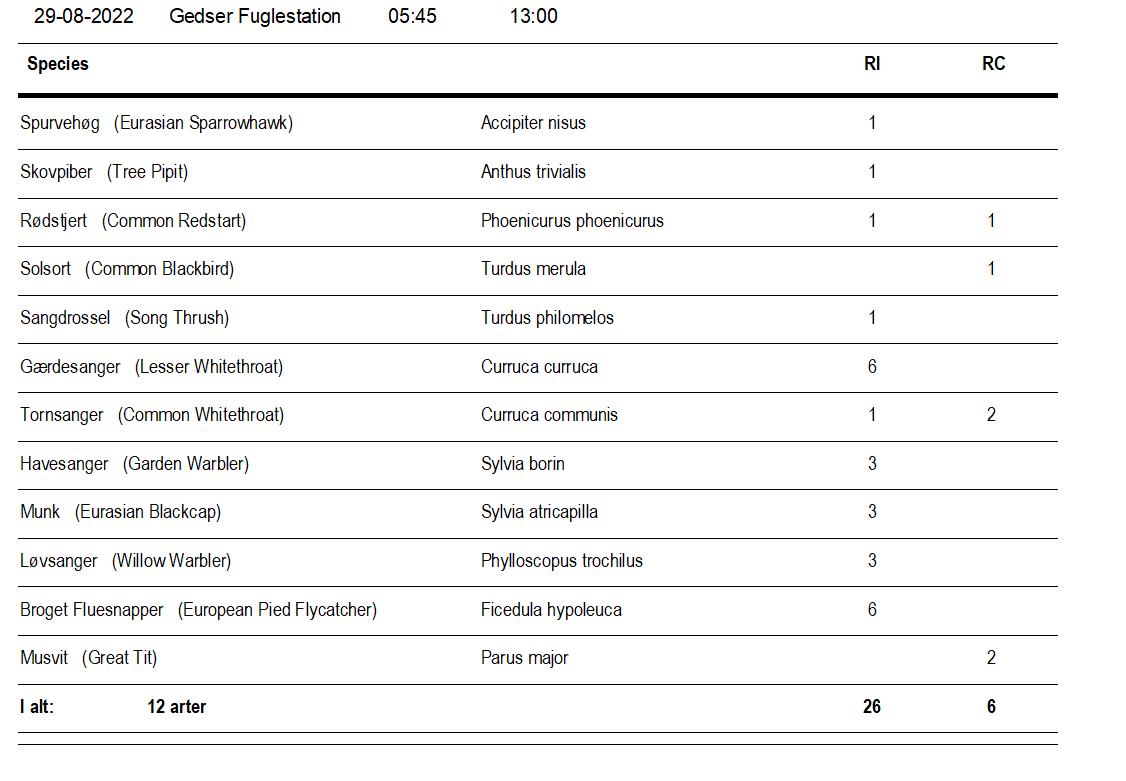 29-08-2022 Gedser Fuglestation 05:45 13:00

| Species | | RI | RC |
|---|---|---|---|
| Spurvehøg (Eurasian Sparrowhawk) | Accipiter nisus | 1 | |
| Skovpiber (Tree Pipit) | Anthus trivialis | 1 | |
| Rødstjert (Common Redstart) | Phoenicurus phoenicurus | 1 | 1 |
| Solsort (Common Blackbird) | Turdus merula | | 1 |
| Sangdrossel (Song Thrush) | Turdus philomelos | 1 | |
| Gærdesanger (Lesser Whitethroat) | Curruca curruca | 6 | |
| Tornsanger (Common Whitethroat) | Curruca communis | 1 | 2 |
| Havesanger (Garden Warbler) | Sylvia borin | 3 | |
| Munk (Eurasian Blackcap) | Sylvia atricapilla | 3 | |
| Løvsanger (Willow Warbler) | Phylloscopus trochilus | 3 | |
| Broget Fluesnapper (European Pied Flycatcher) | Ficedula hypoleuca | 6 | |
| Musvit (Great Tit) | Parus major | | 2 |
| I alt: 12 arter | | 26 | 6 |